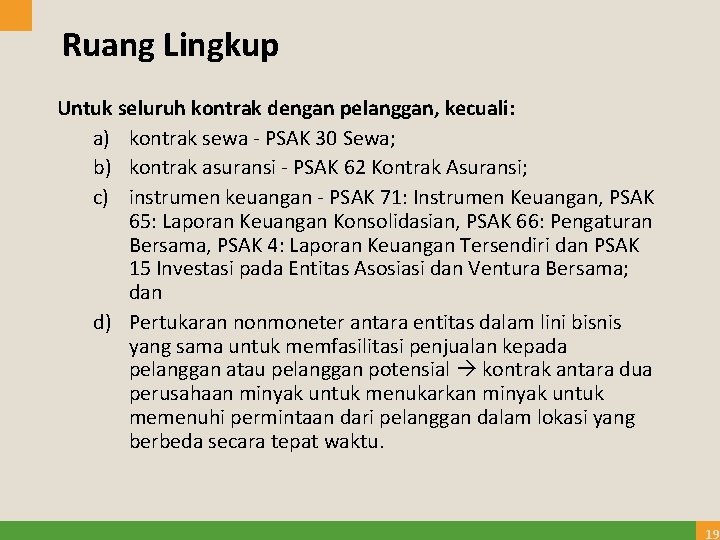 Ruang Lingkup

Untuk seluruh kontrak dengan pelanggan, kecuali:

a) kontrak sewa - PSAK 30 Sewa;

b) kontrak asuransi - PSAK 62 Kontrak Asuransi;

c) instrumen keuangan - PSAK 71: Instrumen Keuangan, PSAK 65: Laporan Keuangan Konsolidasian, PSAK 66: Pengaturan Bersama, PSAK 4: Laporan Keuangan Tersendiri dan PSAK 15 Investasi pada Entitas Asosiasi dan Ventura Bersama; dan

d) Pertukaran nonmoneter antara entitas dalam lini bisnis yang sama untuk memfasilitasi penjualan kepada pelanggan atau pelanggan potensial → kontrak antara dua perusahaan minyak untuk menukarkan minyak untuk memenuhi permintaan dari pelanggan dalam lokasi yang berbeda secara tepat waktu.

19